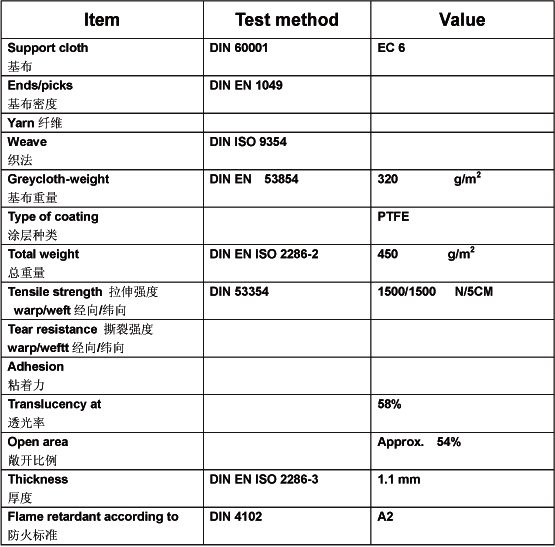 | Item | Test method | Value |
|---|---|---|
| Support cloth 基布 | DIN 60001 | EC 6 |
| Ends/picks 基布密度 | DIN EN 1049 | |
| Yarn 纤维 | | |
| Weave 织法 | DIN ISO 9354 | |
| Greycloth-weight 基布重量 | DIN EN 53854 | 320 $g/m^2$ |
| Type of coating 涂层种类 | | PTFE |
| Total weight 总重量 | DIN EN ISO 2286-2 | 450 $g/m^2$ |
| Tensile strength 拉伸强度 warp/weft 经向/纬向 | DIN 53354 | 1500/1500 N/5CM |
| Tear resistance 撕裂强度 warp/weftt 经向/纬向 | | |
| Adhesion 粘着力 | | |
| Translucency at 透光率 | | 58% |
| Open area 敞开比例 | | Approx. 54% |
| Thickness 厚度 | DIN EN ISO 2286-3 | 1.1 mm |
| Flame retardant according to 防火标准 | DIN 4102 | A2 |